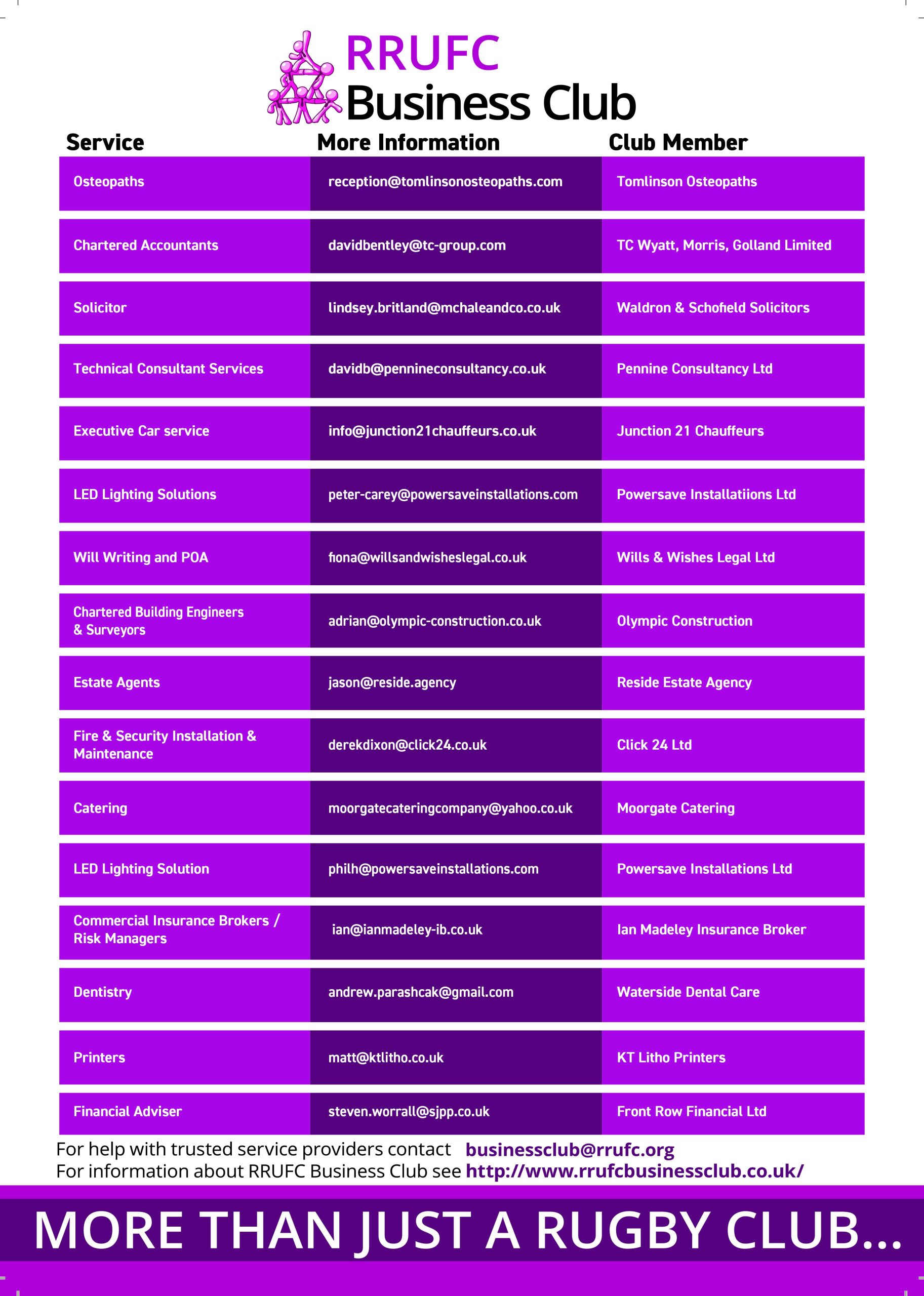 RRUFC
Business Club

| Service | More Information | Club Member |
|---|---|---|
| Osteopaths | reception@tomlinsonosteopaths.com | Tomlinson Osteopaths |
| Chartered Accountants | davidbentley@tc-group.com | TC Wyatt, Morris, Golland Limited |
| Solicitor | lindsey.britland@mchaleandco.co.uk | Waldron & Schofield Solicitors |
| Technical Consultant Services | davidb@pennineconsultancy.co.uk | Pennine Consultancy Ltd |
| Executive Car service | info@junction21chauffeurs.co.uk | Junction 21 Chauffeurs |
| LED Lighting Solutions | peter-carey@powersaveinstallations.com | Powersave Installatiions Ltd |
| Will Writing and POA | fiona@willsandwisheslegal.co.uk | Wills & Wishes Legal Ltd |
| Chartered Building Engineers & Surveyors | adrian@olympic-construction.co.uk | Olympic Construction |
| Estate Agents | jason@reside.agency | Reside Estate Agency |
| Fire & Security Installation & Maintenance | derekdixon@click24.co.uk | Click 24 Ltd |
| Catering | moorgatecateringcompany@yahoo.co.uk | Moorgate Catering |
| LED Lighting Solution | philh@powersaveinstallations.com | Powersave Installations Ltd |
| Commercial Insurance Brokers / Risk Managers | ian@ianmadeley-ib.co.uk | Ian Madeley Insurance Broker |
| Dentistry | andrew.parashcak@gmail.com | Waterside Dental Care |
| Printers | matt@ktlitho.co.uk | KT Litho Printers |
| Financial Adviser | steven.worrall@sjpp.co.uk | Front Row Financial Ltd |

For help with trusted service providers contact businessclub@rrufc.org
For information about RRUFC Business Club see http://www.rrufcbusinessclub.co.uk/

MORE THAN JUST A RUGBY CLUB...